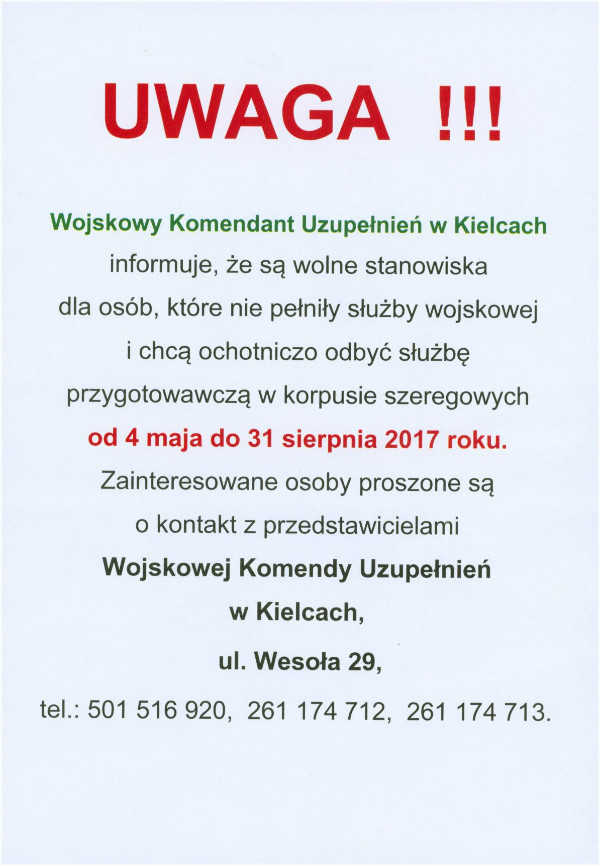 UWAGA !!!

Wojskowy Komendant Uzupełnień w Kielcach informuje, że są wolne stanowiska dla osób, które nie pełniły służby wojskowej i chcą ochotniczo odbyć służbę przygotowawczą w korpusie szeregowych od 4 maja do 31 sierpnia 2017 roku. Zainteresowane osoby proszone są o kontakt z przedstawicielami Wojskowej Komendy Uzupełnień w Kielcach, ul. Wesoła 29, tel.: 501 516 920, 261 174 712, 261 174 713.